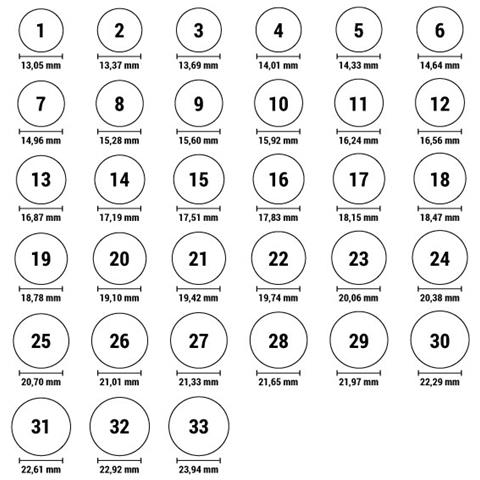 1
13,05 mm

2
13,37 mm

3
13,69 mm

4
14,01 mm

5
14,33 mm

6
14,64 mm

7
14,96 mm

8
15,28 mm

9
15,60 mm

10
15,92 mm

11
16,24 mm

12
16,56 mm

13
16,87 mm

14
17,19 mm

15
17,51 mm

16
17,83 mm

17
18,15 mm

18
18,47 mm

19
18,78 mm

20
19,10 mm

21
19,42 mm

22
19,74 mm

23
20,06 mm

24
20,38 mm

25
20,70 mm

26
21,01 mm

27
21,33 mm

28
21,65 mm

29
21,97 mm

30
22,29 mm

31
22,61 mm

32
22,92 mm

33
23,94 mm